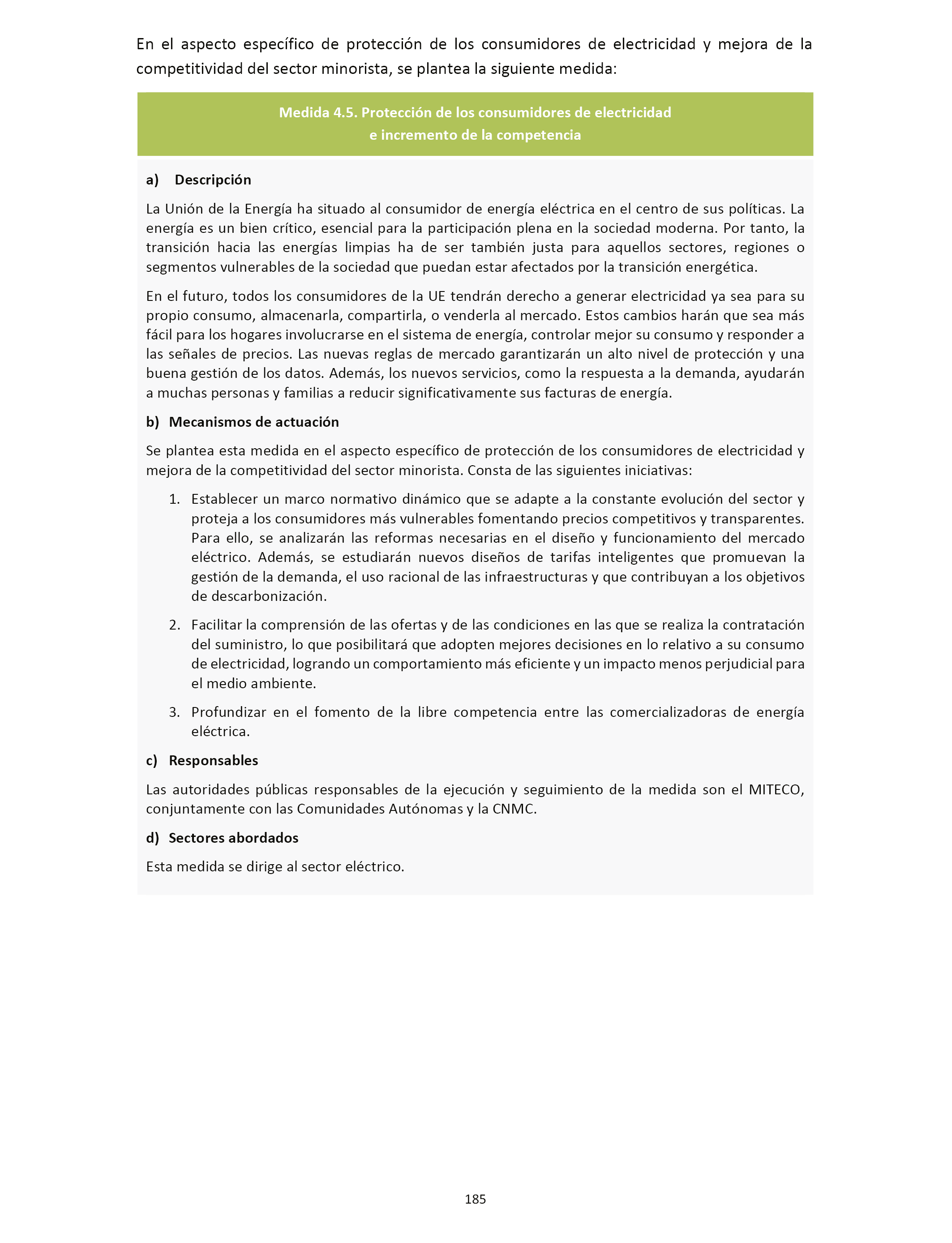 En el aspecto específico de protección de los consumidores de electricidad y mejora de la competitividad del sector minorista, se plantea la siguiente medida:

Medida 4.5. Protección de los consumidores de electricidad e incremento de la competencia

a) Descripción

La Unión de la Energía ha situado al consumidor de energía eléctrica en el centro de sus políticas. La energía es un bien crítico, esencial para la participación plena en la sociedad moderna. Por tanto, la transición hacia las energías limpias ha de ser también justa para aquellos sectores, regiones o segmentos vulnerables de la sociedad que puedan estar afectados por la transición energética.

En el futuro, todos los consumidores de la UE tendrán derecho a generar electricidad ya sea para su propio consumo, almacenarla, compartirla, o venderla al mercado. Estos cambios harán que sea más fácil para los hogares involucrarse en el sistema de energía, controlar mejor su consumo y responder a las señales de precios. Las nuevas reglas de mercado garantizarán un alto nivel de protección y una buena gestión de los datos. Además, los nuevos servicios, como la respuesta a la demanda, ayudarán a muchas personas y familias a reducir significativamente sus facturas de energía.

b) Mecanismos de actuación

Se plantea esta medida en el aspecto específico de protección de los consumidores de electricidad y mejora de la competitividad del sector minorista. Consta de las siguientes iniciativas:

1. Establecer un marco normativo dinámico que se adapte a la constante evolución del sector y proteja a los consumidores más vulnerables fomentando precios competitivos y transparentes. Para ello, se analizarán las reformas necesarias en el diseño y funcionamiento del mercado eléctrico. Además, se estudiarán nuevos diseños de tarifas inteligentes que promuevan la gestión de la demanda, el uso racional de las infraestructuras y que contribuyan a los objetivos de descarbonización.

2. Facilitar la comprensión de las ofertas y de las condiciones en las que se realiza la contratación del suministro, lo que posibilitará que adopten mejores decisiones en lo relativo a su consumo de electricidad, logrando un comportamiento más eficiente y un impacto menos perjudicial para el medio ambiente.

3. Profundizar en el fomento de la libre competencia entre las comercializadoras de energía eléctrica.

c) Responsables

Las autoridades públicas responsables de la ejecución y seguimiento de la medida son el MITECO, conjuntamente con las Comunidades Autónomas y la CNMC.

d) Sectores abordados

Esta medida se dirige al sector eléctrico.

185